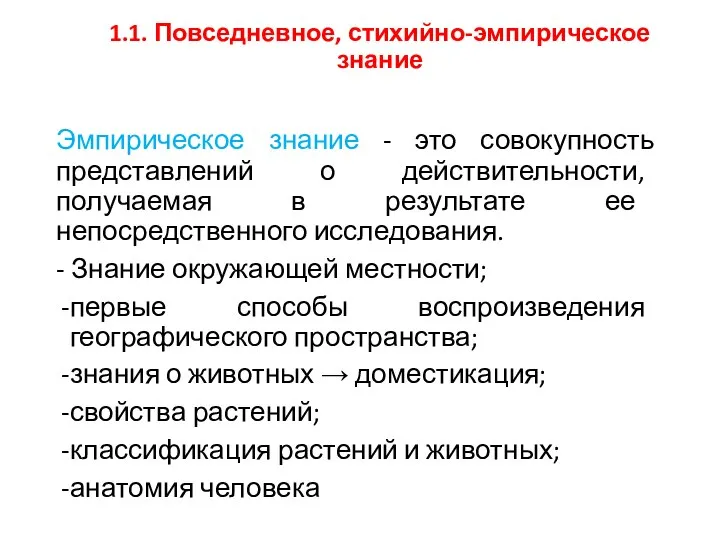 1.1. Повседневное, стихийно-эмпирическое знание

Эмпирическое знание - это совокупность представлений о действительности, получаемая в результате ее непосредственного исследования.

- Знание окружающей местности;

-первые способы воспроизведения географического пространства;

-знания о животных → доместикация;

-свойства растений;

-классификация растений и животных;

-анатомия человека